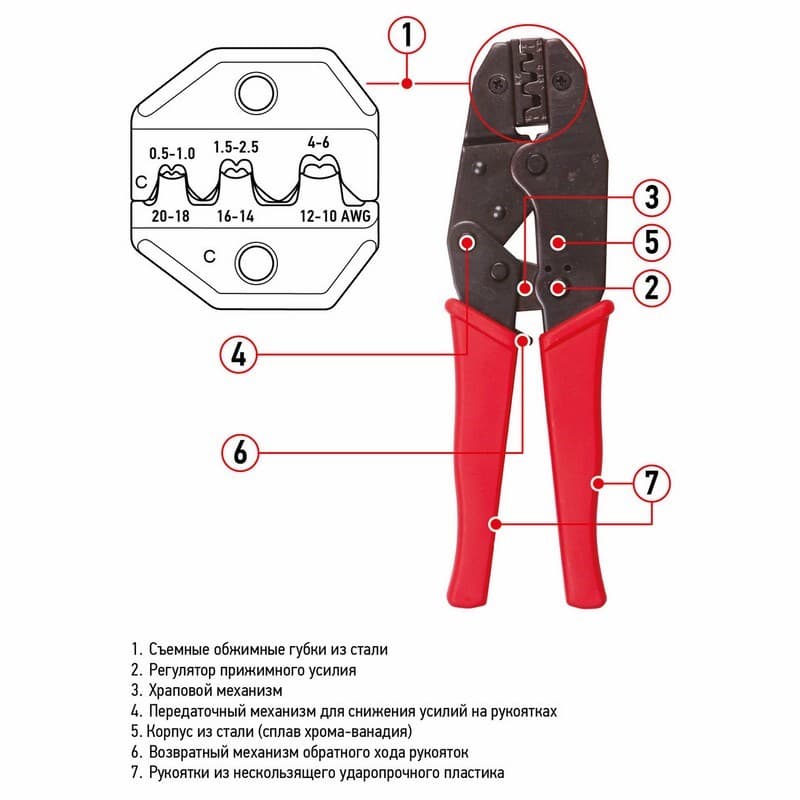 1

0.5-1.0
1.5-2.5
4-6
C
20-18
16-14
12-10 AWG
C

3
5
2
4
6
7

1. Съемные обжимные губки из стали
2. Регулятор прижимного усилия
3. Храповой механизм
4. Передаточный механизм для снижения усилий на рукоятках
5. Корпус из стали (сплав хрома-ванадия)
6. Возвратный механизм обратного хода рукояток
7. Рукоятки из нескользящего ударопрочного пластика